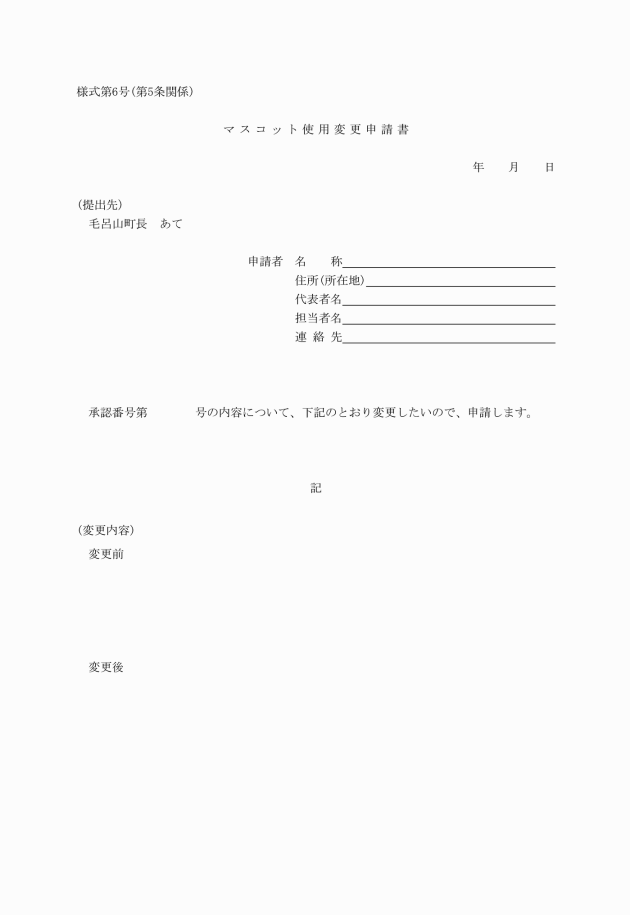 様式第6号(第5条関係)

マスコット使用変更申請書

年　月　日

(提出先)
毛呂山町長　あて

申請者　名　称
住所(所在地)
代表者名
担当者名
連絡先

承認番号第　　号の内容について、下記のとおり変更したいので、申請します。

記

(変更内容)
変更前

変更後